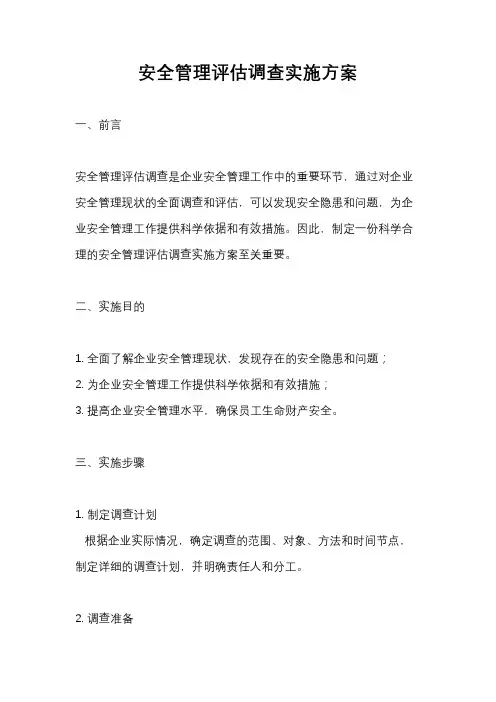 安全管理评估调查实施方案

一、前言

安全管理评估调查是企业安全管理工作中的重要环节，通过对企业安全管理现状的全面调查和评估，可以发现安全隐患和问题，为企业安全管理工作提供科学依据和有效措施。因此，制定一份科学合理的安全管理评估调查实施方案至关重要。

二、实施目的

1. 全面了解企业安全管理现状，发现存在的安全隐患和问题；
2. 为企业安全管理工作提供科学依据和有效措施；
3. 提高企业安全管理水平，确保员工生命财产安全。

三、实施步骤

1. 制定调查计划
根据企业实际情况，确定调查的范围、对象、方法和时间节点，制定详细的调查计划，并明确责任人和分工。

2. 调查准备